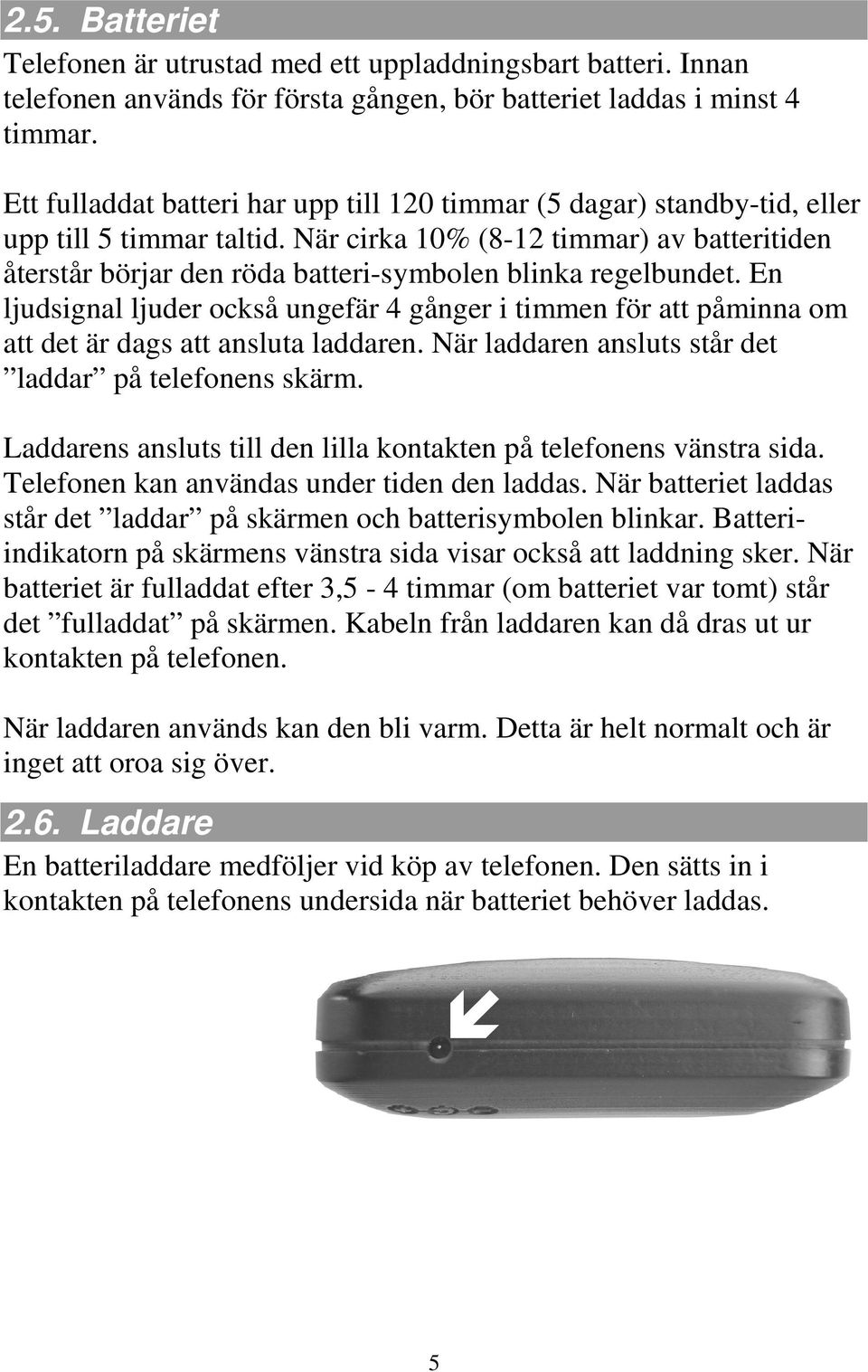 2.5. Batteriet

Telefonen är utrustad med ett uppladdningsbart batteri. Innan telefonen används för första gången, bör batteriet laddas i minst 4 timmar.

Ett fulladdat batteri har upp till 120 timmar (5 dagar) standby-tid, eller upp till 5 timmar taltid. När cirka 10% (8-12 timmar) av batteritiden återstår börjar den röda batteri-symbolen blinka regelbundet. En ljudsignal ljuder också ungefär 4 gånger i timmen för att påminna om att det är dags att ansluta laddaren. När laddaren ansluts står det ”laddar” på telefonens skärm.

Laddarens ansluts till den lilla kontakten på telefonens vänstra sida. Telefonen kan användas under tiden den laddas. När batteriet laddas står det ”laddar” på skärmen och batterisymbolen blinkar. Batteriindikatorn på skärmens vänstra sida visar också att laddning sker. När batteriet är fulladdat efter 3,5 - 4 timmar (om batteriet var tomt) står det ”fulladdat” på skärmen. Kabeln från laddaren kan då dras ut ur kontakten på telefonen.

När laddaren används kan den bli varm. Detta är helt normalt och är inget att oroa sig över.

2.6. Laddare

En batteriladdare medföljer vid köp av telefonen. Den sätts in i kontakten på telefonens undersida när batteriet behöver laddas.

5